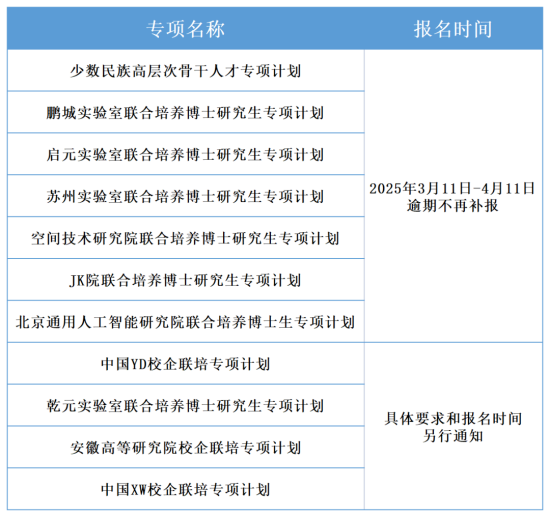 | 专项名称 | 报名时间 |
|---|---|
| 少数民族高层次骨干人才专项计划 | 2025年3月11日-4月11日 逾期不再补报 |
| 鹏城实验室联合培养博士研究生专项计划 | |
| 启元实验室联合培养博士研究生专项计划 | |
| 苏州实验室联合培养博士研究生专项计划 | |
| 空间技术研究院联合培养博士研究生专项计划 | |
| JK院联合培养博士研究生专项计划 | |
| 北京通用人工智能研究院联合培养博士生专项计划 | |
| 中国YD校企联培专项计划 | 具体要求和报名时间 另行通知 |
| 乾元实验室联合培养博士研究生专项计划 | |
| 安徽高等研究院校企联培专项计划 | |
| 中国XW校企联培专项计划 | |